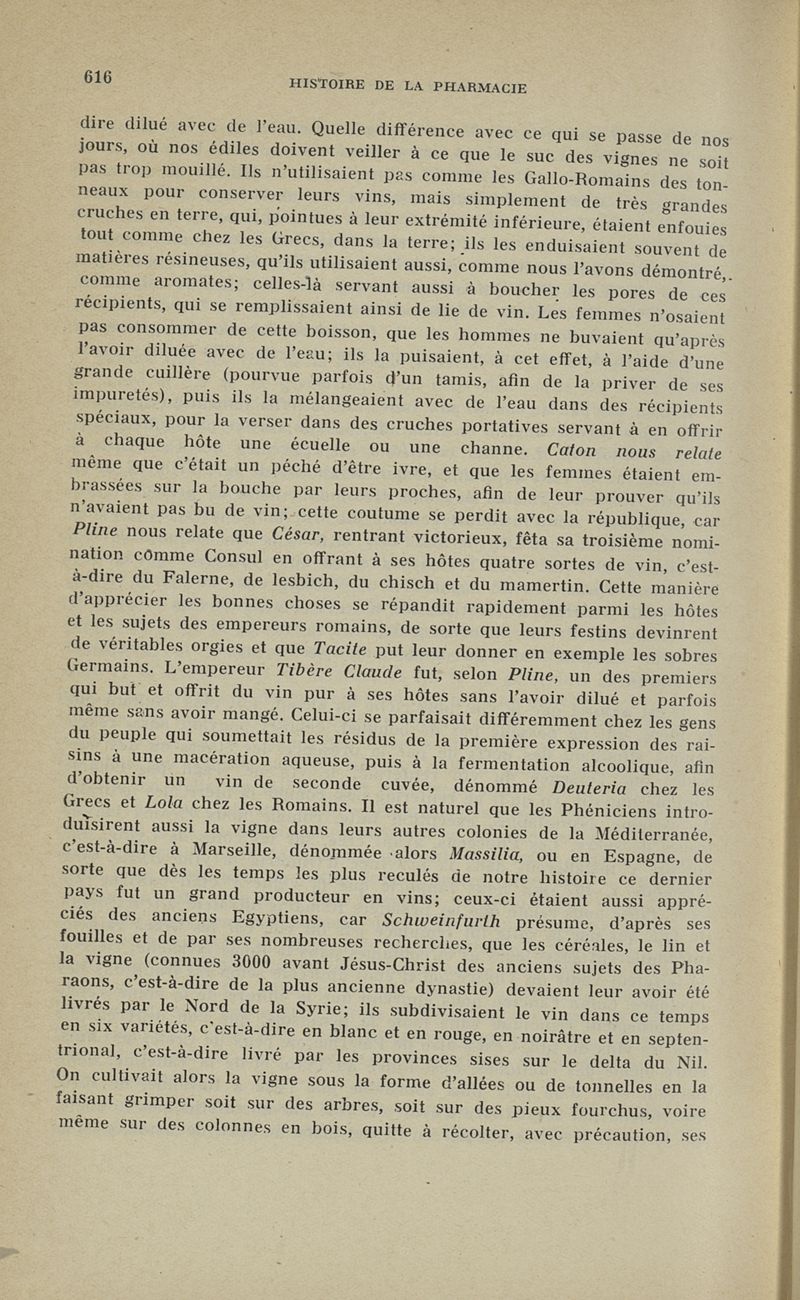 616 HISTOIRE DE LA PHARMACIE

dire dilué avec de l'eau. Quelle différence avec ce qui se passe de nos jours, où nos édiles doivent veiller à ce que le suc des vignes ne soit pas trop mouillé. Ils n'utilisaient pas comme les Gallo-Romains des tonneaux pour conserver leurs vins, mais simplement de très grandes cruches en terre, qui, pointues à leur extrémité inférieure, étaient enfouies tout comme chez les Grecs, dans la terre; ils les enduisaient souvent de matières résineuses, qu'ils utilisaient aussi, comme nous l'avons démontré, comme aromates; celles-là servant aussi à boucher les pores de ces récipients, qui se remplissaient ainsi de lie de vin. Les femmes n'osaient pas consommer de cette boisson, que les hommes ne buvaient qu'après l'avoir diluée avec de l'eau; ils la puisaient, à cet effet, à l'aide d'une grande cuillère (pourvue parfois d'un tamis, afin de la priver de ses impuretés), puis ils la mélangeaient avec de l'eau dans des récipients spéciaux, pour la verser dans des cruches portatives servant à en offrir à chaque hôte une écuelle ou une channe. Caton nous relate même que c'était un péché d'être ivre, et que les femmes étaient embrassées sur la bouche par leurs proches, afin de leur prouver qu'ils n'avaient pas bu de vin; cette coutume se perdit avec la république, car Pline nous relate que César, rentrant victorieux, fêta sa troisième nomination comme Consul en offrant à ses hôtes quatre sortes de vin, c'est-à-dire du Falerne, de lesbich, du chisch et du mamertin. Cette manière d'apprécier les bonnes choses se répandit rapidement parmi les hôtes et les sujets des empereurs romains, de sorte que leurs festins devinrent de véritables orgies et que Tacite put leur donner en exemple les sobres Germains. L'empereur Tibère Claude fut, selon Pline, un des premiers qui but et offrit du vin pur à ses hôtes sans l'avoir dilué et parfois même sans avoir mangé. Celui-ci se parfaisait différemment chez les gens du peuple qui soumettait les résidus de la première expression des raisins à une macération aqueuse, puis à la fermentation alcoolique, afin d'obtenir un vin de seconde cuvée, dénommé Deuteria chez les Grecs et Lola chez les Romains. Il est naturel que les Phéniciens introduisirent aussi la vigne dans leurs autres colonies de la Méditerranée, c'est-à-dire à Marseille, dénommée alors Massilia, ou en Espagne, de sorte que dès les temps les plus reculés de notre histoire ce dernier pays fut un grand producteur en vins; ceux-ci étaient aussi appréciés des anciens Egyptiens, car Schweinfurth présume, d'après ses fouilles et de par ses nombreuses recherches, que les céréales, le lin et la vigne (connues 3000 avant Jésus-Christ des anciens sujets des Pharaons, c'est-à-dire de la plus ancienne dynastie) devaient leur avoir été livrés par le Nord de la Syrie; ils subdivisaient le vin dans ce temps en six variétés, c'est-à-dire en blanc et en rouge, en noirâtre et en septentrional, c'est-à-dire livré par les provinces sises sur le delta du Nil. On cultivait alors la vigne sous la forme d'allées ou de tonnelles en la faisant grimper soit sur des arbres, soit sur des pieux fourchus, voire même sur des colonnes en bois, quitte à récolter, avec précaution, ses